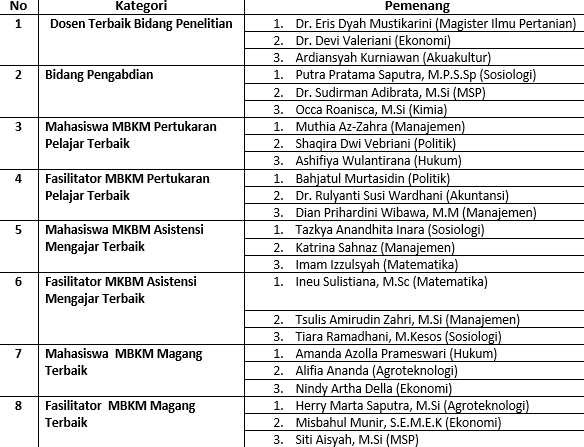 | No | Kategori | Pemenang |
|---|---|---|
| 1 | Dosen Terbaik Bidang Penelitian | 1. Dr. Eris Dyah Mustikarini (Magister Ilmu Pertanian) |
| | | 2. Dr. Devi Valeriani (Ekonomi) |
| | | 3. Ardiansyah Kurniawan (Akuakultur) |
| 2 | Bidang Pengabdian | 1. Putra Pratama Saputra, M.P.S.Sp (Sosiologi) |
| | | 2. Dr. Sudirman Adibrata, M.Si (MSP) |
| | | 3. Occa Roanisca, M.Si (Kimia) |
| 3 | Mahasiswa MBKM Pertukaran Pelajar Terbaik | 1. Muthia Az-Zahra (Manajemen) |
| | | 2. Shaqira Dwi Vebriani (Politik) |
| | | 3. Ashifiya Wulantirana (Hukum) |
| 4 | Fasilitator MBKM Pertukaran Pelajar Terbaik | 1. Bahjatul Murtasidin (Politik) |
| | | 2. Dr. Rulyanti Susi Wardhani (Akuntansi) |
| | | 3. Dian Prihardini Wibawa, M.M (Manajemen) |
| 5 | Mahasiswa MKBM Asistensi Mengajar Terbaik | 1. Tazkya Anandhita Inara (Sosiologi) |
| | | 2. Katrina Sahnaz (Manajemen) |
| | | 3. Imam Izzulsyah (Matematika) |
| 6 | Fasilitator MKBM Asistensi Mengajar Terbaik | 1. Ineu Sulistiana, M.Sc (Matematika) |
| | | 2. Tsulis Amirudin Zahri, M.Si (Manajemen) |
| | | 3. Tiara Ramadhani, M.Kesos (Sosiologi) |
| 7 | Mahasiswa MBKM Magang Terbaik | 1. Amanda Azolla Prameswari (Hukum) |
| | | 2. Alifia Ananda (Agroteknologi) |
| | | 3. Nindy Artha Della (Ekonomi) |
| 8 | Fasilitator MBKM Magang Terbaik | 1. Herry Marta Saputra, M.Si (Agroteknologi) |
| | | 2. Misbahul Munir, S.E.M.E.K (Ekonomi) |
| | | 3. Siti Aisyah, M.Si (MSP) |